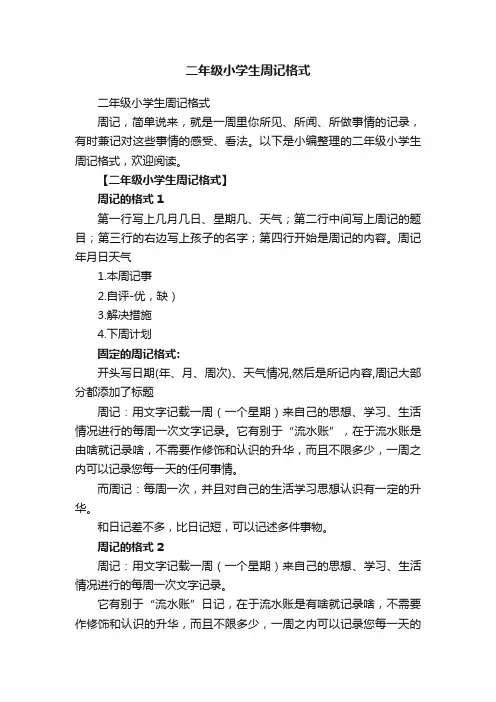 二年级小学生周记格式

二年级小学生周记格式

周记，简单说来，就是一周里你所见、所闻、所做事情的记录，有时兼记对这些事情的感受、看法。以下是小编整理的二年级小学生周记格式，欢迎阅读。

【二年级小学生周记格式】

周记的格式 1

第一行写上几月几日、星期几、天气；第二行中间写上周记的题目；第三行的右边写上孩子的名字；第四行开始是周记的内容。周记年月日天气

1.本周记事

2.自评-优，缺）

3.解决措施

4.下周计划

固定的周记格式:

开头写日期(年、月、周次)、天气情况,然后是所记内容,周记大部分都添加了标题

周记：用文字记载一周（一个星期）来自己的思想、学习、生活情况进行的每周一次文字记录。它有别于“流水账”，在于流水账是由啥就记录啥，不需要作修饰和认识的升华，而且不限多少，一周之内可以记录您每一天的任何事情。

而周记：每周一次，并且对自己的生活学习思想认识有一定的升华。

和日记差不多，比日记短，可以记述多件事物。

周记的格式 2

周记：用文字记载一周（一个星期）来自己的思想、学习、生活情况进行的每周一次文字记录。

它有别于“流水账”日记，在于流水账是有啥就记录啥，不需要作修饰和认识的升华，而且不限多少，一周之内可以记录您每一天的